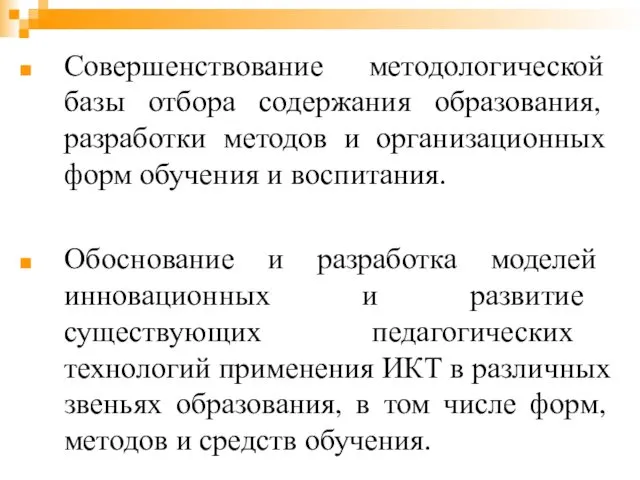 Совершенствование методологической базы отбора содержания образования, разработки методов и организационных форм обучения и воспитания.

Обоснование и разработка моделей инновационных и развитие существующих педагогических технологий применения ИКТ в различных звеньях образования, в том числе форм, методов и средств обучения.